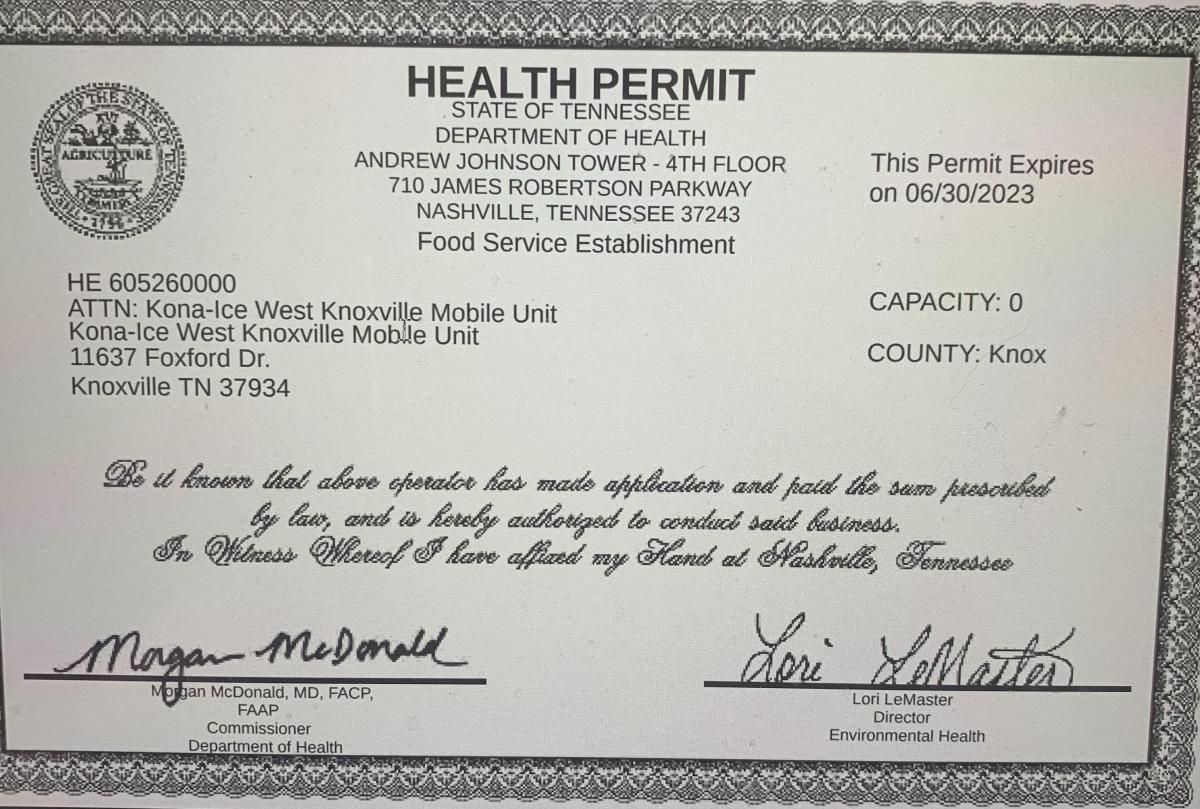 THE GREAT SEAL OF THE STATE OF TENNESSEE
AGRICULTURE
COMMERCE
1796

HEALTH PERMIT
STATE OF TENNESSEE
DEPARTMENT OF HEALTH
ANDREW JOHNSON TOWER - 4TH FLOOR
710 JAMES ROBERTSON PARKWAY
NASHVILLE, TENNESSEE 37243
Food Service Establishment

This Permit Expires on 06/30/2023

HE 605260000
ATTN: Kona-Ice West Knoxville Mobile Unit
Kona-Ice West Knoxville Mobile Unit
11637 Foxford Dr.
Knoxville TN 37934

CAPACITY: 0

COUNTY: Knox

Be it known that above operator has made application and paid the sum prescribed by law, and is hereby authorized to conduct said business.
In Witness Whereof I have affixed my Hand at Nashville, Tennessee

Morgan McDonald
Morgan McDonald, MD, FACP, FAAP
Commissioner
Department of Health

Lori LeMaster
Lori LeMaster
Director
Environmental Health